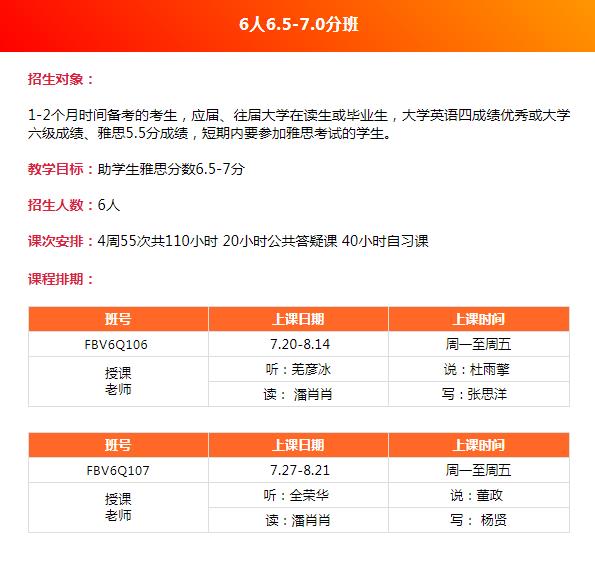 6人6.5-7.0分班

招生对象：

1-2个月时间备考的考生，应届、往届大学在读生或毕业生，大学英语四成绩优秀或大学六级成绩、雅思5.5分成绩，短期内要参加雅思考试的学生。

教学目标：助学生雅思分数6.5-7分

招生人数：6人

课次安排：4周55次共110小时 20小时公共答疑课 40小时自习课

课程排期：

| 班号 | 上课日期 | 上课时间 |
|---|---|---|
| FBV6Q106 | 7.20-8.14 | 周一至周五 |
| 授课老师 | 听：羌彦冰 | 说：杜雨擎 |
| | 读： 潘肖肖 | 写：张思洋 |

| 班号 | 上课日期 | 上课时间 |
|---|---|---|
| FBV6Q107 | 7.27-8.21 | 周一至周五 |
| 授课老师 | 听：全荣华 | 说：董政 |
| | 读：潘肖肖 | 写： 杨贤 |